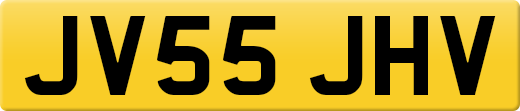 JV55 JHV